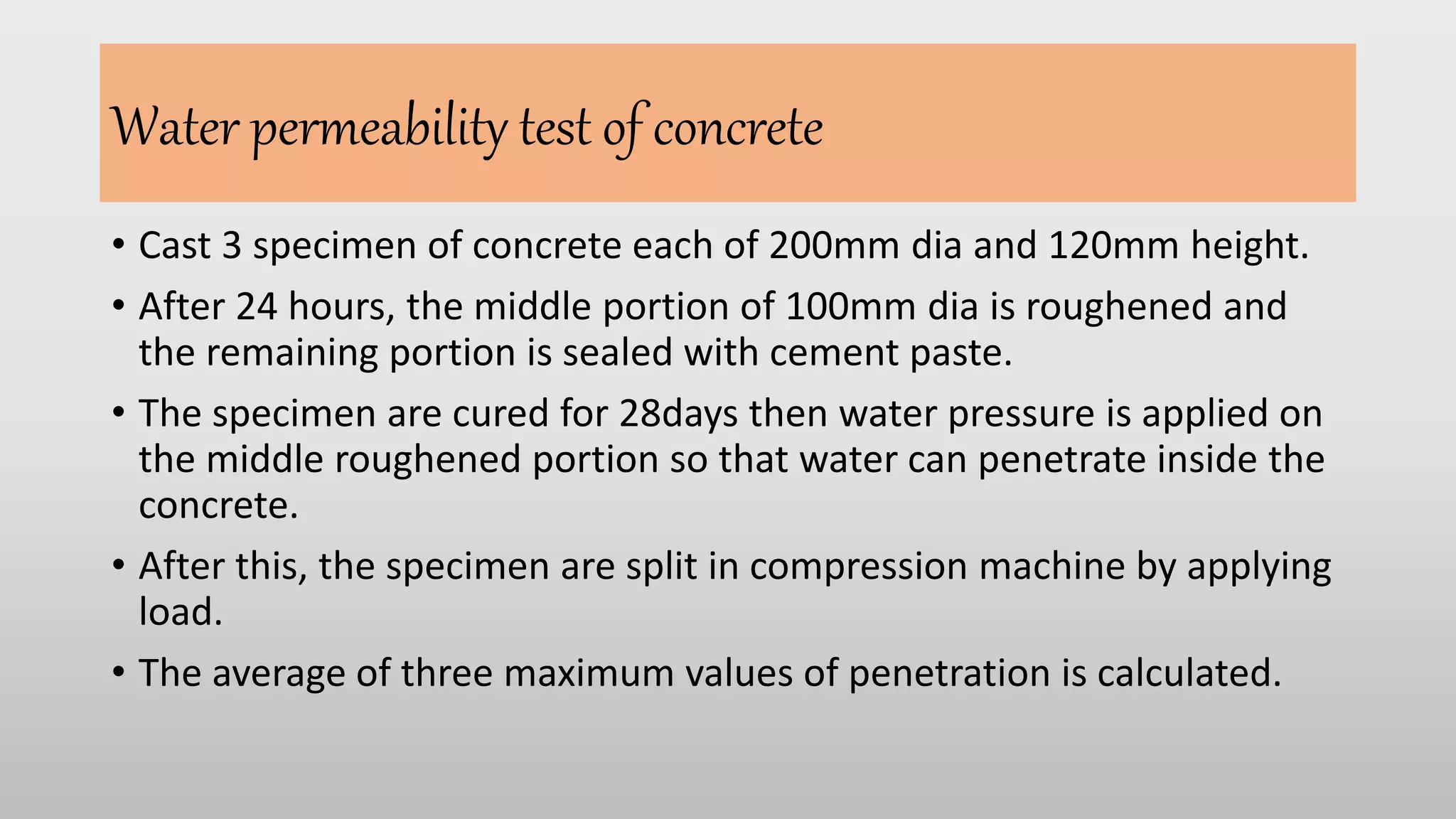 Water permeability test of concrete

• Cast 3 specimen of concrete each of 200mm dia and 120mm height.

• After 24 hours, the middle portion of 100mm dia is roughened and the remaining portion is sealed with cement paste.

• The specimen are cured for 28days then water pressure is applied on the middle roughened portion so that water can penetrate inside the concrete.

• After this, the specimen are split in compression machine by applying load.

• The average of three maximum values of penetration is calculated.